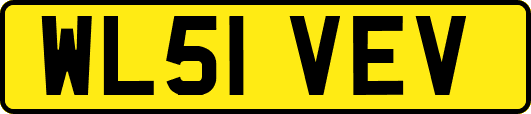 WL51 VEV